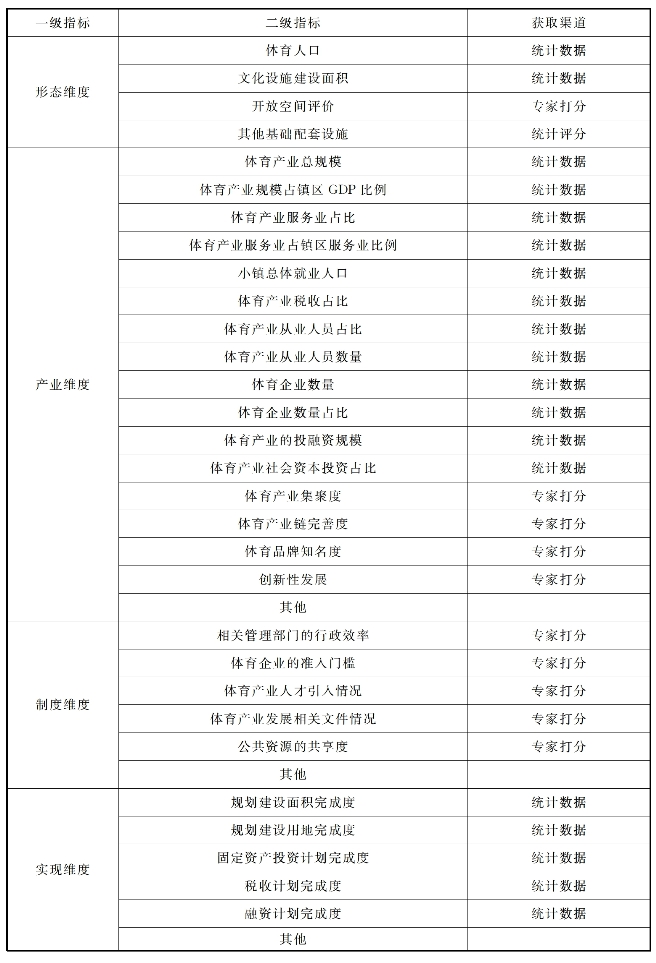 | 一级指标 | 二级指标 | 获取渠道 |
|---|---|---|
| 形态维度 | 体育人口 | 统计数据 |
| | 文化设施建设面积 | 统计数据 |
| | 开放空间评价 | 专家打分 |
| | 其他基础配套设施 | 统计评分 |
| 产业维度 | 体育产业总规模 | 统计数据 |
| | 体育产业规模占镇区 GDP 比例 | 统计数据 |
| | 体育产业服务业占比 | 统计数据 |
| | 体育产业服务业占镇区服务业比例 | 统计数据 |
| | 小镇总体就业人口 | 统计数据 |
| | 体育产业税收占比 | 统计数据 |
| | 体育产业从业人员占比 | 统计数据 |
| | 体育产业从业人员数量 | 统计数据 |
| | 体育企业数量 | 统计数据 |
| | 体育企业数量占比 | 统计数据 |
| | 体育产业的投融资规模 | 统计数据 |
| | 体育产业社会资本投资占比 | 统计数据 |
| | 体育产业集聚度 | 专家打分 |
| | 体育产业链完善度 | 专家打分 |
| | 体育品牌知名度 | 专家打分 |
| | 创新性发展 | 专家打分 |
| | 其他 | |
| 制度维度 | 相关管理部门的行政效率 | 专家打分 |
| | 体育企业的准入门槛 | 专家打分 |
| | 体育产业人才引入情况 | 专家打分 |
| | 体育产业发展相关文件情况 | 专家打分 |
| | 公共资源的共享度 | 专家打分 |
| | 其他 | |
| 实现维度 | 规划建设面积完成度 | 统计数据 |
| | 规划建设用地完成度 | 统计数据 |
| | 固定资产投资计划完成度 | 统计数据 |
| | 税收计划完成度 | 统计数据 |
| | 融资计划完成度 | 统计数据 |
| | 其他 | |